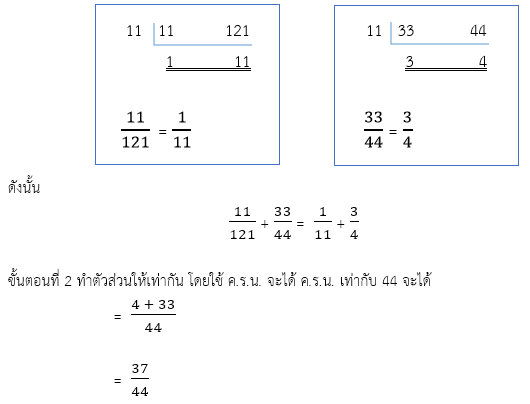 11 | 11 121

1 11

$\frac{11}{121} = \frac{1}{11}$

11 | 33 44

3 4

$\frac{33}{44} = \frac{3}{4}$

ดังนั้น

$\frac{11}{121} + \frac{33}{44} = \frac{1}{11} + \frac{3}{4}$

ขั้นตอนที่ 2 ทำตัวส่วนให้เท่ากัน โดยใช้ ค.ร.น. จะได้ ค.ร.น. เท่ากับ 44 จะได้

$= \frac{4 + 33}{44}$

$= \frac{37}{44}$